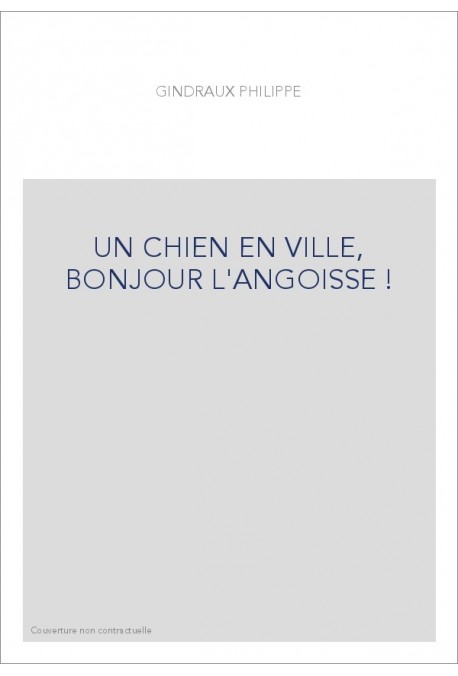 GINDRAUX PHILIPPE

UN CHIEN EN VILLE, BONJOUR L'ANGOISSE !

Couverture non contractuelle